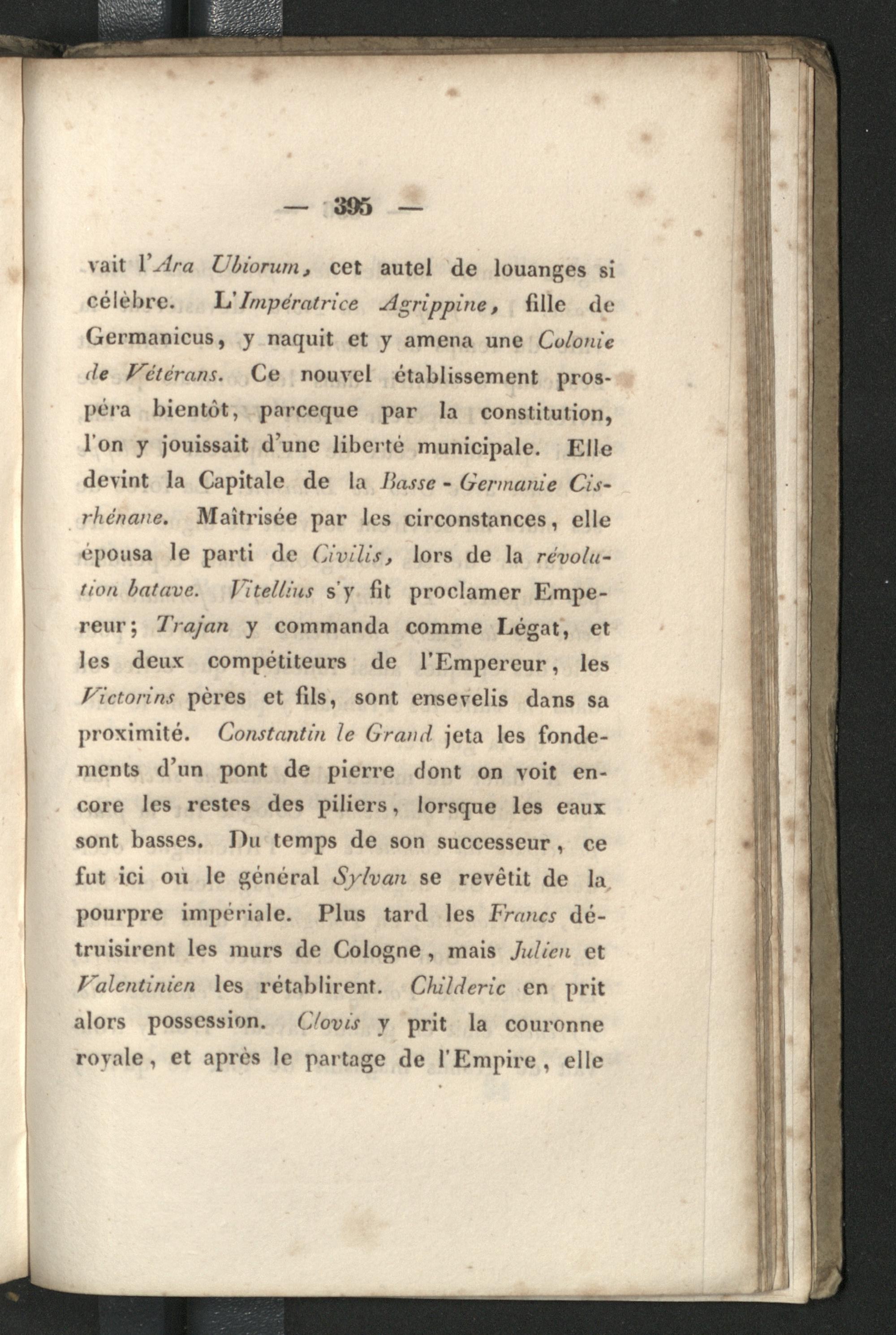 — 395 —

vait l'Ara Ubiorum, cet autel de louanges si célèbre. L'Impératrice Agrippine, fille de Germanicus, y naquit et y amena une Colonie de Vétérans. Ce nouvel établissement prospéra bientôt, parceque par la constitution, l'on y jouissait d'une liberté municipale. Elle devint la Capitale de la Basse - Germanie Cisrhénane. Maîtrisée par les circonstances, elle épousa le parti de Civilis, lors de la révolution batave. Vitellius s'y fit proclamer Empereur; Trajan y commanda comme Légat, et les deux compétiteurs de l'Empereur, les Victorins pères et fils, sont ensevelis dans sa proximité. Constantin le Grand jeta les fondements d'un pont de pierre dont on voit encore les restes des piliers, lorsque les eaux sont basses. Du temps de son successeur, ce fut ici où le général Sylvan se revêtit de la pourpre impériale. Plus tard les Francs détruisirent les murs de Cologne, mais Julien et Valentinien les rétablirent. Childeric en prit alors possession. Clovis y prit la couronne royale, et après le partage de l'Empire, elle